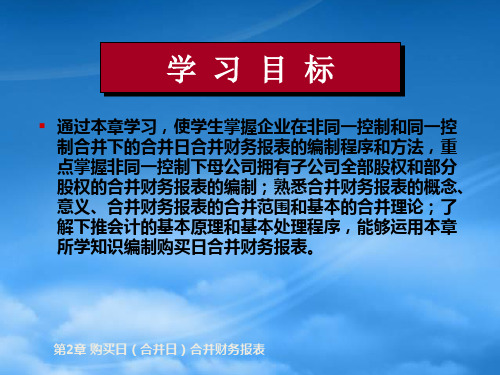 学 习 目 标

▪ 通过本章学习，使学生掌握企业在非同一控制和同一控制合并下的合并日合并财务报表的编制程序和方法，重点掌握非同一控制下母公司拥有子公司全部股权和部分股权的合并财务报表的编制；熟悉合并财务报表的概念、意义、合并财务报表的合并范围和基本的合并理论；了解下推会计的基本原理和基本处理程序，能够运用本章所学知识编制购买日合并财务报表。

第2章 购买日（合并日）合并财务报表